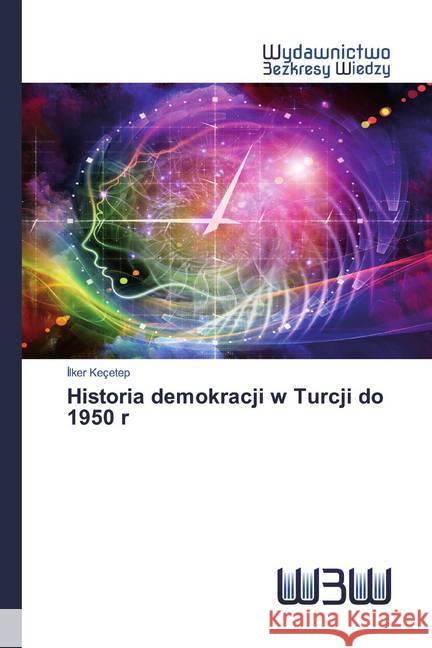 Wydawnictwo
Bezkresy Wiedzy

İlker Keçetep

Historia demokracji w Turcji do 1950 r

WBW

Kraina Książek